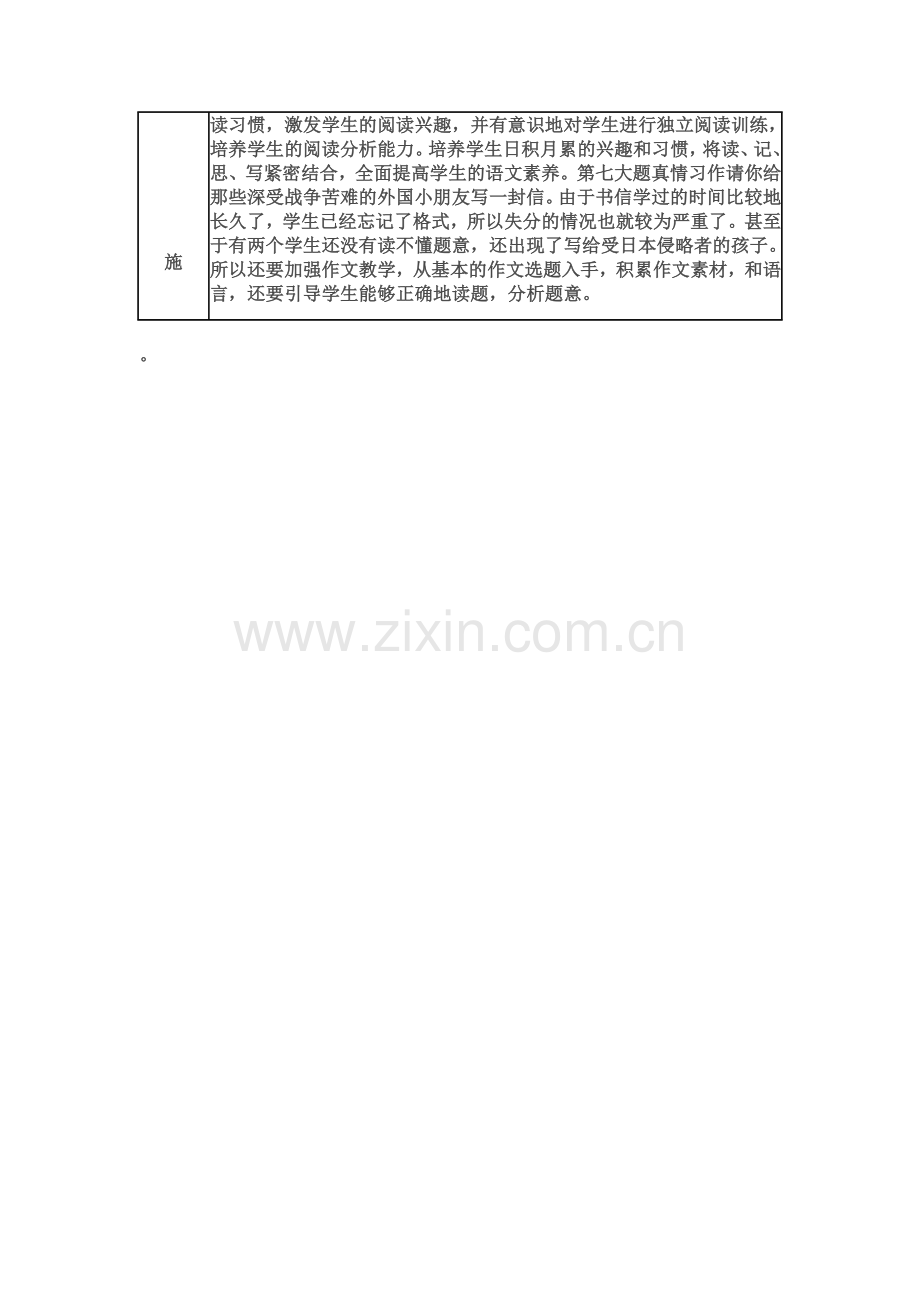 | 施 | 读习惯，激发学生的阅读兴趣，并有意识地对学生进行独立阅读训练，培养学生的阅读分析能力。培养学生日积月累的兴趣和习惯，将读、记、思、写紧密结合，全面提高学生的语文素养。第七大题真情习作请你给那些深受战争苦难的外国小朋友写一封信。由于书信学过的时间比较地长久了，学生已经忘记了格式，所以失分的情况也就较为严重了。甚至于有两个学生还没有读不懂题意，还出现了写给受日本侵略者的孩子。所以还要加强作文教学，从基本的作文选题入手，积累作文素材，和语言，还要引导学生能够正确地读题，分析题意。 |
|---|---|

。

www.zixin.com.cn